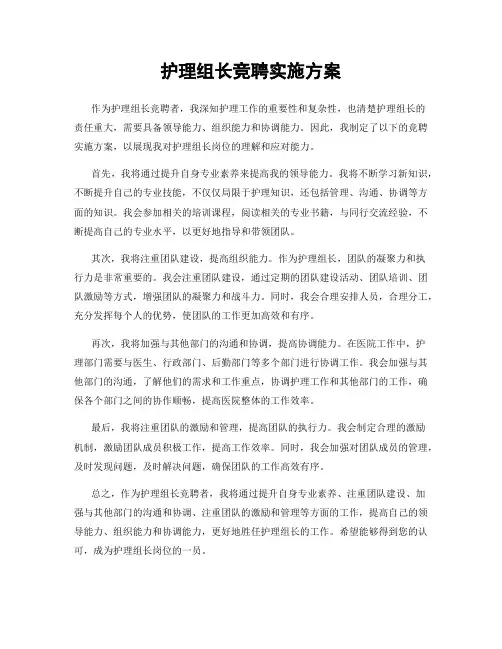 护理组长竞聘实施方案

作为护理组长竞聘者，我深知护理工作的重要性和复杂性，也清楚护理组长的责任重大，需要具备领导能力、组织能力和协调能力。因此，我制定了以下的竞聘实施方案，以展现我对护理组长岗位的理解和应对能力。

首先，我将通过提升自身专业素养来提高我的领导能力。我将不断学习新知识，不断提升自己的专业技能，不仅仅局限于护理知识，还包括管理、沟通、协调等方面的知识。我会参加相关的培训课程，阅读相关的专业书籍，与同行交流经验，不断提高自己的专业水平，以更好地指导和带领团队。

其次，我将注重团队建设，提高组织能力。作为护理组长，团队的凝聚力和执行力是非常重要的。我会注重团队建设，通过定期的团队建设活动、团队培训、团队激励等方式，增强团队的凝聚力和战斗力。同时，我会合理安排人员，合理分工，充分发挥每个人的优势，使团队的工作更加高效和有序。

再次，我将加强与其他部门的沟通和协调，提高协调能力。在医院工作中，护理部门需要与医生、行政部门、后勤部门等多个部门进行协调工作。我会加强与其他部门的沟通，了解他们的需求和工作重点，协调护理工作和其他部门的工作，确保各个部门之间的协作顺畅，提高医院整体的工作效率。

最后，我将注重团队的激励和管理，提高团队的执行力。我会制定合理的激励机制，激励团队成员积极工作，提高工作效率。同时，我会加强对团队成员的管理，及时发现问题，及时解决问题，确保团队的工作高效有序。

总之，作为护理组长竞聘者，我将通过提升自身专业素养、注重团队建设、加强与其他部门的沟通和协调、注重团队的激励和管理等方面的工作，提高自己的领导能力、组织能力和协调能力，更好地胜任护理组长的工作。希望能够得到您的认可，成为护理组长岗位的一员。